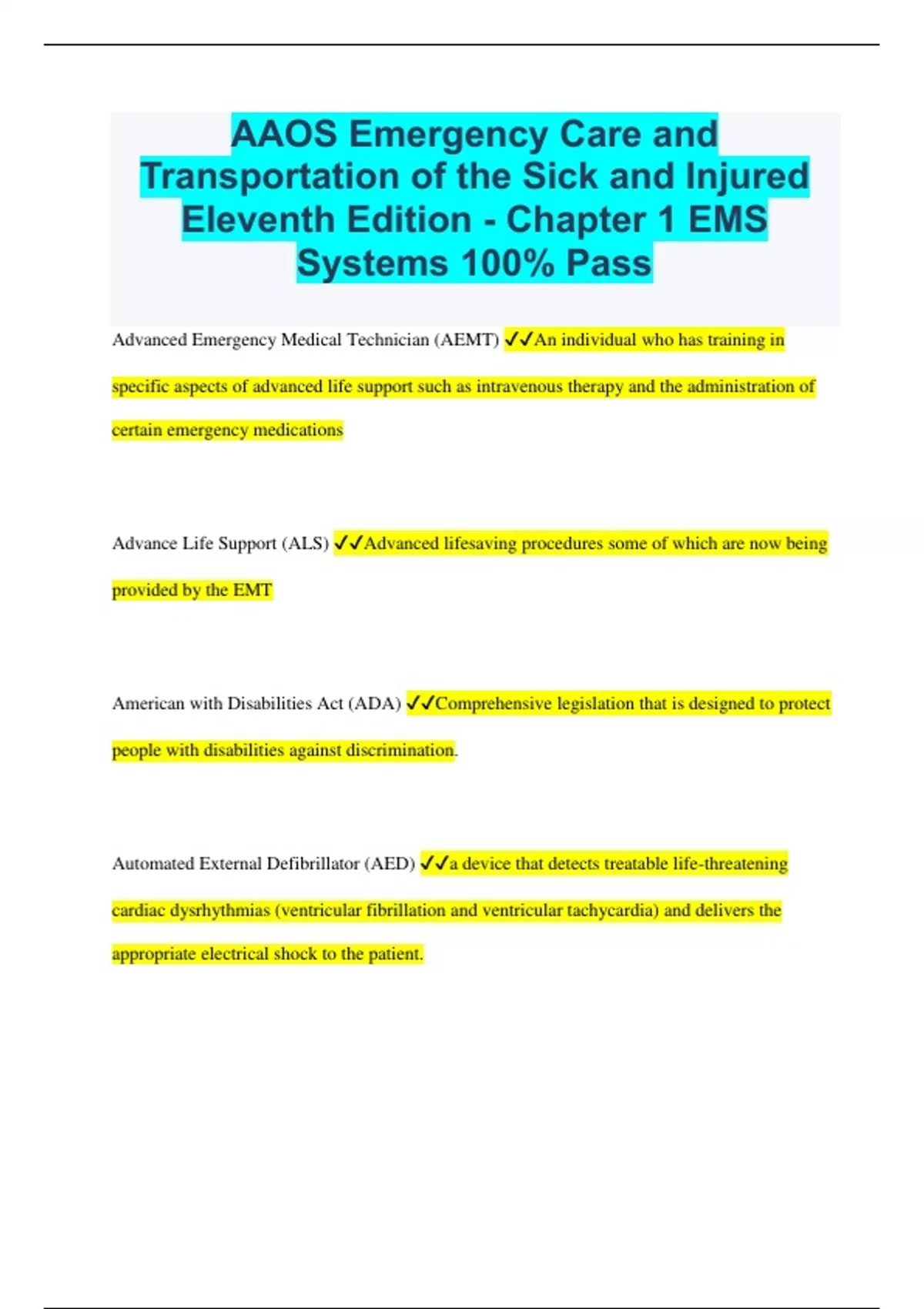 AAOS Emergency Care and Transportation of the Sick and Injured Eleventh Edition - Chapter 1 EMS Systems 100% Pass

Advanced Emergency Medical Technician (AEMT) ✓✓An individual who has training in specific aspects of advanced life support such as intravenous therapy and the administration of certain emergency medications

Advance Life Support (ALS) ✓✓Advanced lifesaving procedures some of which are now being provided by the EMT

American with Disabilities Act (ADA) ✓✓Comprehensive legislation that is designed to protect people with disabilities against discrimination.

Automated External Defibrillator (AED) ✓✓a device that detects treatable life-threatening cardiac dysrhythmias (ventricular fibrillation and ventricular tachycardia) and delivers the appropriate electrical shock to the patient.